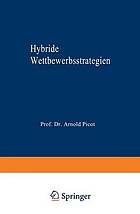 Hybride Wettbewerbsstrategien

Prof. Dr. Arnold Picot

Springer